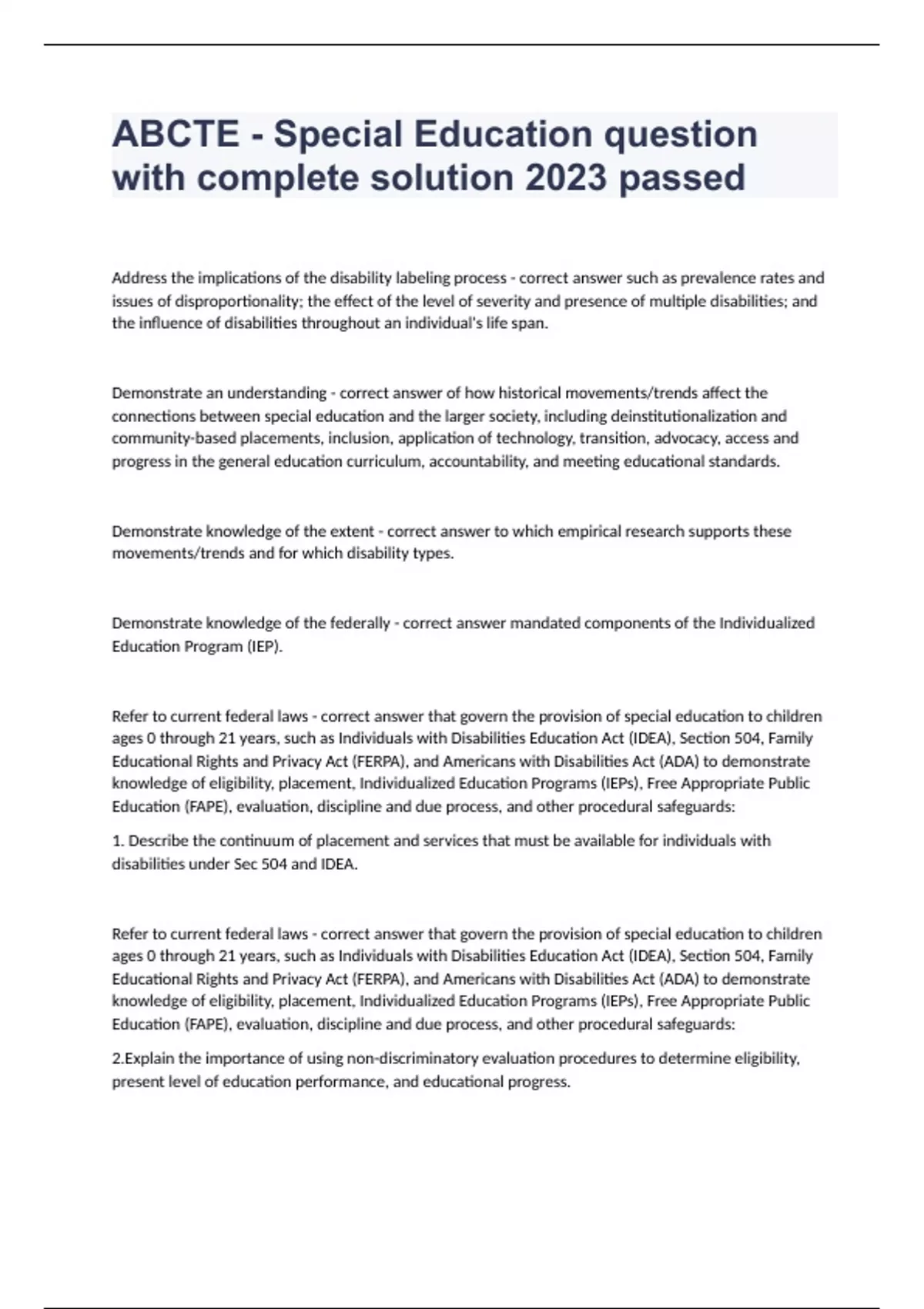 ABCTE - Special Education question with complete solution 2023 passed

Address the implications of the disability labeling process - correct answer such as prevalence rates and issues of disproportionality; the effect of the level of severity and presence of multiple disabilities; and the influence of disabilities throughout an individual's life span.

Demonstrate an understanding - correct answer of how historical movements/trends affect the connections between special education and the larger society, including deinstitutionalization and community-based placements, inclusion, application of technology, transition, advocacy, access and progress in the general education curriculum, accountability, and meeting educational standards.

Demonstrate knowledge of the extent - correct answer to which empirical research supports these movements/trends and for which disability types.

Demonstrate knowledge of the federally - correct answer mandated components of the Individualized Education Program (IEP).

Refer to current federal laws - correct answer that govern the provision of special education to children ages 0 through 21 years, such as Individuals with Disabilities Education Act (IDEA), Section 504, Family Educational Rights and Privacy Act (FERPA), and Americans with Disabilities Act (ADA) to demonstrate knowledge of eligibility, placement, Individualized Education Programs (IEPs), Free Appropriate Public Education (FAPE), evaluation, discipline and due process, and other procedural safeguards:

1. Describe the continuum of placement and services that must be available for individuals with disabilities under Sec 504 and IDEA.

Refer to current federal laws - correct answer that govern the provision of special education to children ages 0 through 21 years, such as Individuals with Disabilities Education Act (IDEA), Section 504, Family Educational Rights and Privacy Act (FERPA), and Americans with Disabilities Act (ADA) to demonstrate knowledge of eligibility, placement, Individualized Education Programs (IEPs), Free Appropriate Public Education (FAPE), evaluation, discipline and due process, and other procedural safeguards:

2.Explain the importance of using non-discriminatory evaluation procedures to determine eligibility, present level of education performance, and educational progress.